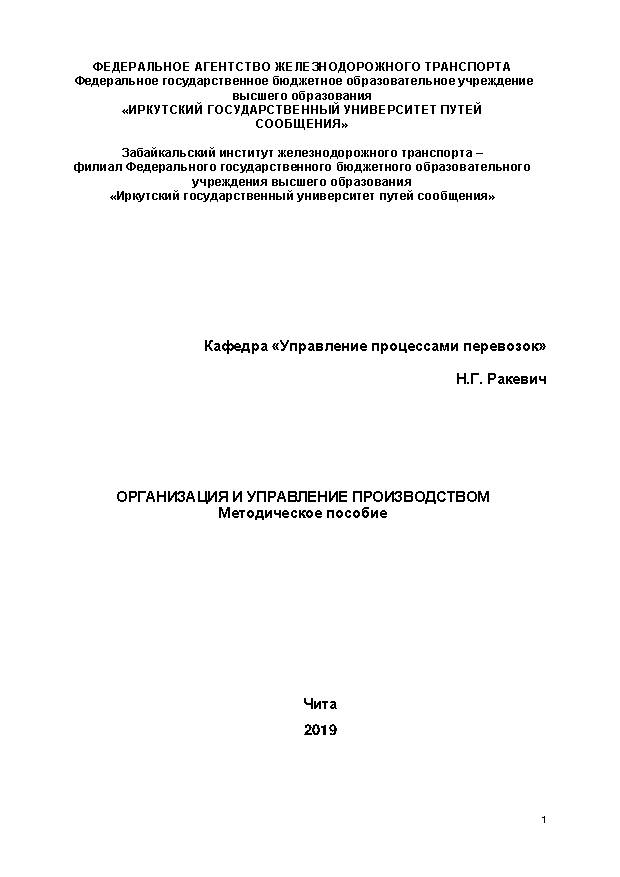 ФЕДЕРАЛЬНОЕ АГЕНТСТВО ЖЕЛЕЗНОДОРОЖНОГО ТРАНСПОРТА
Федеральное государственное бюджетное образовательное учреждение высшего образования
«ИРКУТСКИЙ ГОСУДАРСТВЕННЫЙ УНИВЕРСИТЕТ ПУТЕЙ СООБЩЕНИЯ»

Забайкальский институт железнодорожного транспорта – филиал Федерального государственного бюджетного образовательного учреждения высшего образования
«Иркутский государственный университет путей сообщения»

Кафедра «Управление процессами перевозок»

Н.Г. Ракевич

ОРГАНИЗАЦИЯ И УПРАВЛЕНИЕ ПРОИЗВОДСТВОМ
Методическое пособие

Чита
2019

1